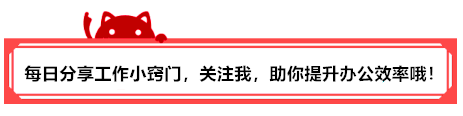 每日分享工作小窍门，关注我，助你提升办公效率哦！